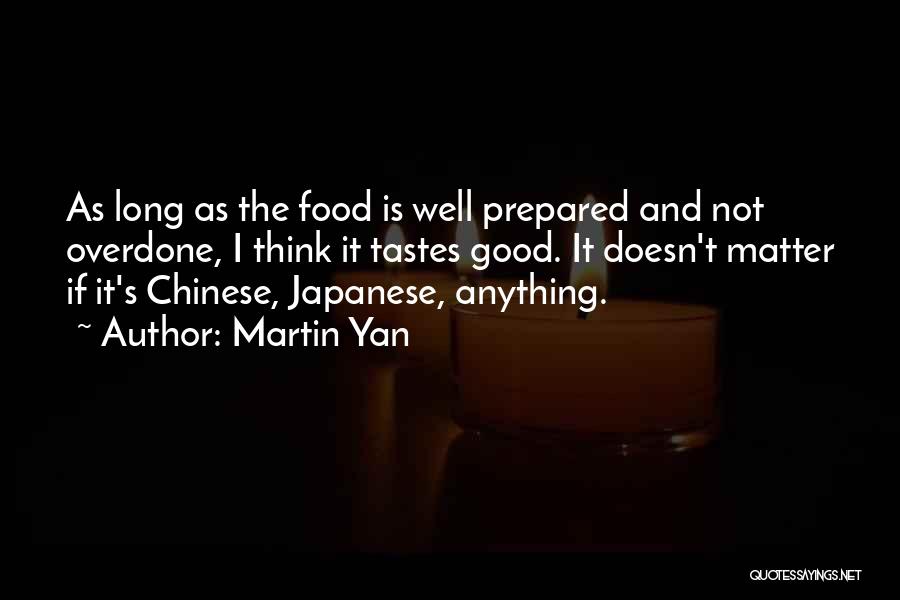 As long as the food is well prepared and not overdone, I think it tastes good. It doesn't matter if it's Chinese, Japanese, anything.

~ Author: Martin Yan

QUOTESSAYINGS.NET